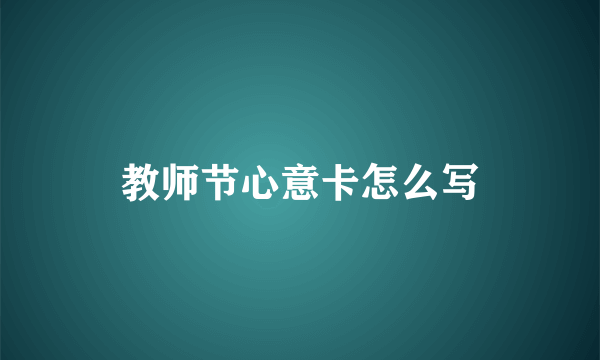 教师节心意卡怎么写